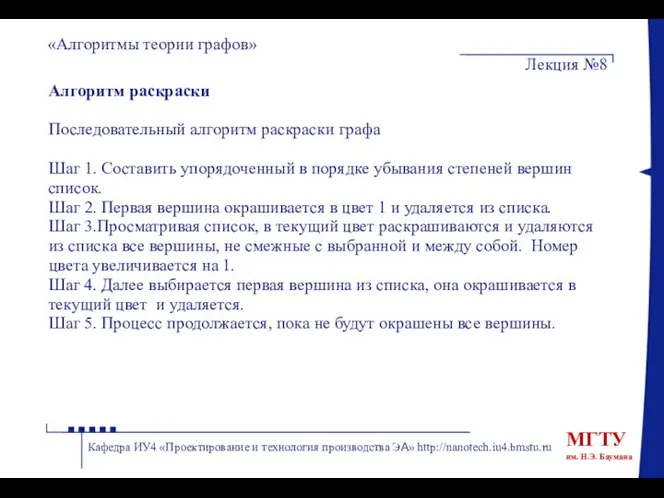 «Алгоритмы теории графов»

Лекция №8

Алгоритм раскраски

Последовательный алгоритм раскраски графа

Шаг 1. Составить упорядоченный в порядке убывания степеней вершин список.
Шаг 2. Первая вершина окрашивается в цвет 1 и удаляется из списка.
Шаг 3.Просматривая список, в текущий цвет раскрашиваются и удаляются из списка все вершины, не смежные с выбранной и между собой. Номер цвета увеличивается на 1.
Шаг 4. Далее выбирается первая вершина из списка, она окрашивается в текущий цвет и удаляется.
Шаг 5. Процесс продолжается, пока не будут окрашены все вершины.

Кафедра ИУ4 «Проектирование и технология производства ЭА» http://nanotech.iu4.bmstu.ru

МГТУ
им. Н.Э. Баумана